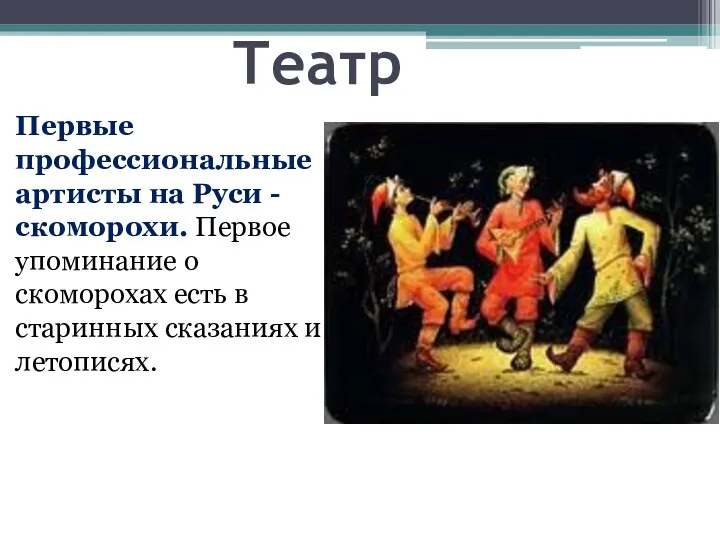 Театр

Первые профессиональные артисты на Руси - скоморохи. Первое упоминание о скоморохах есть в старинных сказаниях и летописях.